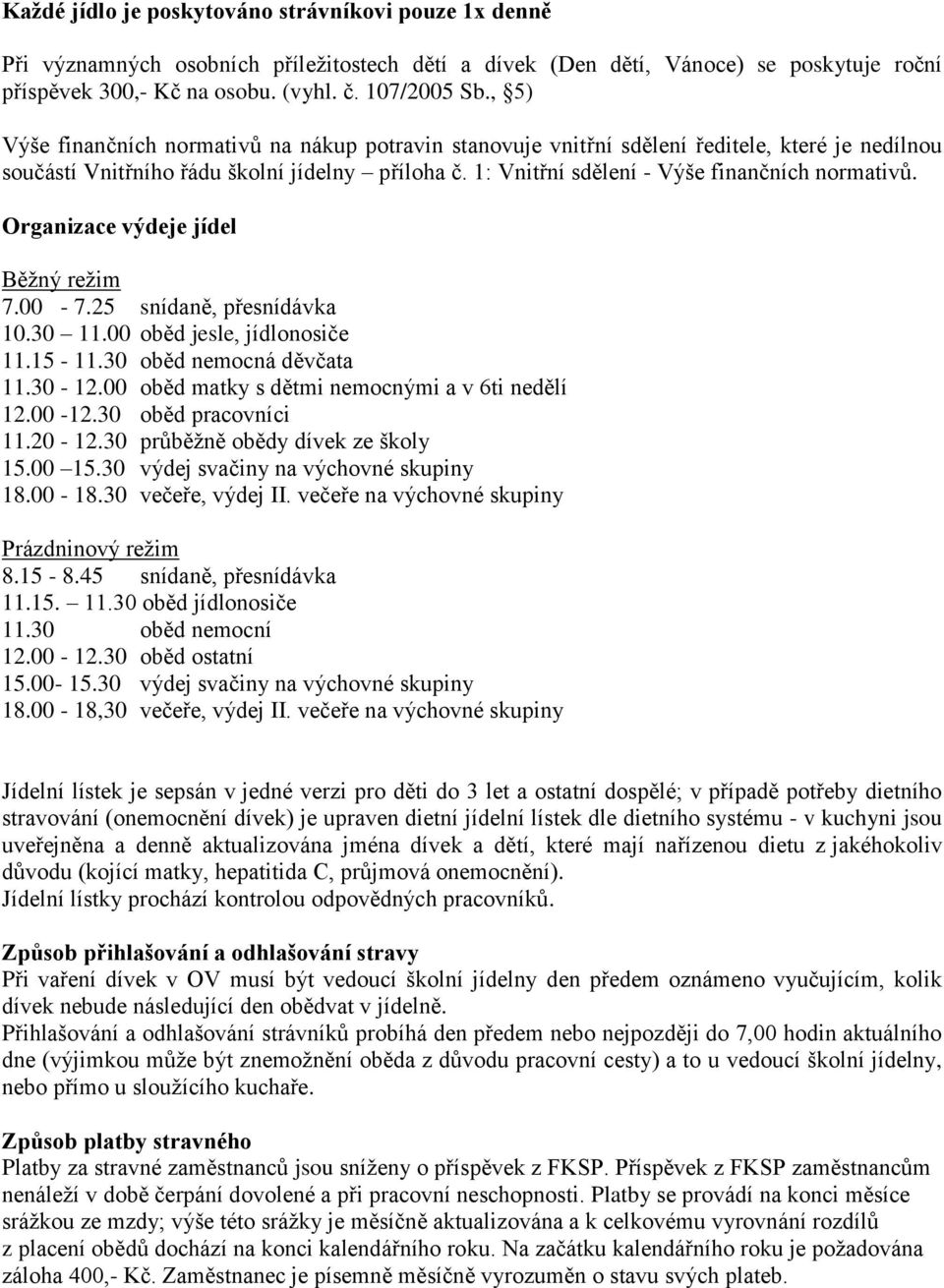 Každé jídlo je poskytováno strávníkovi pouze 1x denně

Při významných osobních příležitostech dětí a dívek (Den dětí, Vánoce) se poskytuje roční příspěvek 300,- Kč na osobu. (vyhl. č. 107/2005 Sb., §5)

Výše finančních normativů na nákup potravin stanovuje vnitřní sdělení ředitele, které je nedílnou součástí Vnitřního řádu školní jídelny – příloha č. 1: Vnitřní sdělení - Výše finančních normativů.

Organizace výdeje jídel

Běžný režim
7.00 - 7.25 snídaně, přesnídávka
10.30 – 11.00 oběd jesle, jídlonosiče
11.15 - 11.30 oběd nemocná děvčata
11.30 - 12.00 oběd matky s dětmi nemocnými a v 6ti nedělí
12.00 -12.30 oběd pracovníci
11.20 - 12.30 průběžně obědy dívek ze školy
15.00 –15.30 výdej svačiny na výchovné skupiny
18.00 - 18.30 večeře, výdej II. večeře na výchovné skupiny

Prázdninový režim
8.15 - 8.45 snídaně, přesnídávka
11.15. – 11.30 oběd jídlonosiče
11.30 oběd nemocní
12.00 - 12.30 oběd ostatní
15.00- 15.30 výdej svačiny na výchovné skupiny
18.00 - 18,30 večeře, výdej II. večeře na výchovné skupiny

Jídelní lístek je sepsán v jedné verzi pro děti do 3 let a ostatní dospělé; v případě potřeby dietního stravování (onemocnění dívek) je upraven dietní jídelní lístek dle dietního systému - v kuchyni jsou uveřejněna a denně aktualizována jména dívek a dětí, které mají nařízenou dietu z jakéhokoliv důvodu (kojící matky, hepatitida C, průjmová onemocnění).
Jídelní lístky prochází kontrolou odpovědných pracovníků.

Způsob přihlašování a odhlašování stravy
Při vaření dívek v OV musí být vedoucí školní jídelny den předem oznámeno vyučujícím, kolik dívek nebude následující den obědvat v jídelně.
Přihlašování a odhlašování strávníků probíhá den předem nebo nejpozději do 7,00 hodin aktuálního dne (výjimkou může být znemožnění oběda z důvodu pracovní cesty) a to u vedoucí školní jídelny, nebo přímo u sloužícího kuchaře.

Způsob platby stravného
Platby za stravné zaměstnanců jsou sníženy o příspěvek z FKSP. Příspěvek z FKSP zaměstnancům nenáleží v době čerpání dovolené a při pracovní neschopnosti. Platby se provádí na konci měsíce srážkou ze mzdy; výše této srážky je měsíčně aktualizována a k celkovému vyrovnání rozdílů z placení obědů dochází na konci kalendářního roku. Na začátku kalendářního roku je požadována záloha 400,- Kč. Zaměstnanec je písemně měsíčně vyrozuměn o stavu svých plateb.